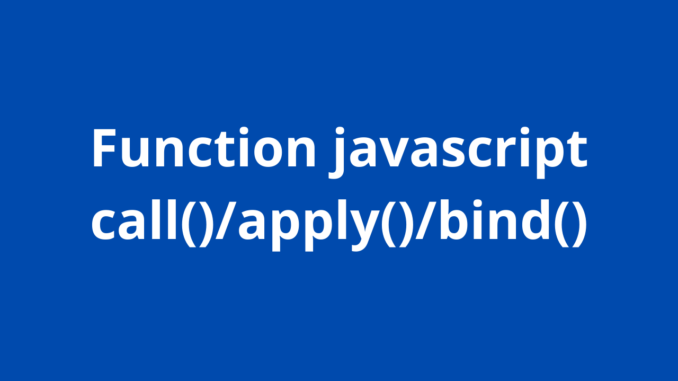 Function javascript
call()/apply()/bind()